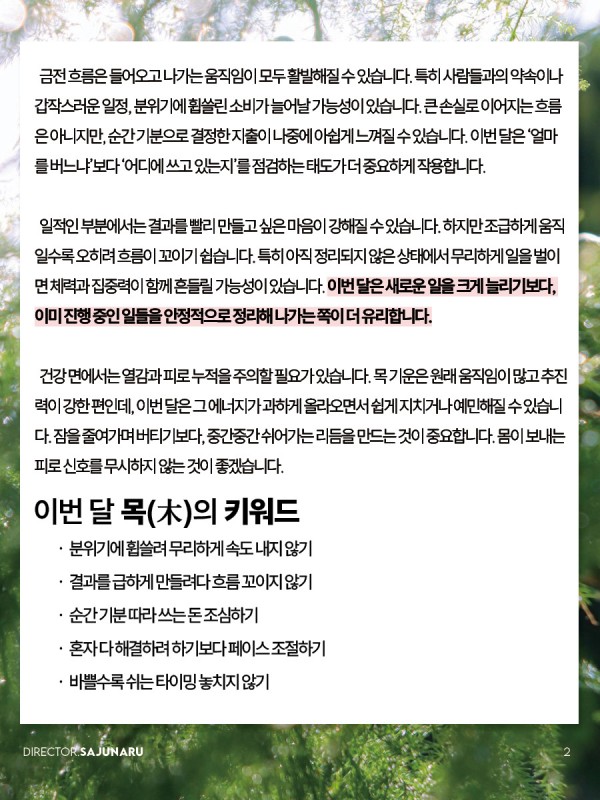 금전 흐름은 들어오고 나가는 움직임이 모두 활발해질 수 있습니다. 특히 사람들과의 약속이나 갑작스러운 일정, 분위기에 휩쓸린 소비가 늘어날 가능성이 있습니다. 큰 손실로 이어지는 흐름은 아니지만, 순간 기분으로 결정한 지출이 나중에 아쉽게 느껴질 수 있습니다. 이번 달은 '얼마를 버느냐'보다 '어디에 쓰고 있는지'를 점검하는 태도가 더 중요하게 작용합니다.

일적인 부분에서는 결과를 빨리 만들고 싶은 마음이 강해질 수 있습니다. 하지만 조급하게 움직일수록 오히려 흐름이 꼬이기 쉽습니다. 특히 아직 정리되지 않은 상태에서 무리하게 일을 벌이면 체력과 집중력이 함께 흔들릴 가능성이 있습니다. 이번 달은 새로운 일을 크게 늘리기보다, 이미 진행 중인 일들을 안정적으로 정리해 나가는 쪽이 더 유리합니다.

건강 면에서는 열감과 피로 누적을 주의할 필요가 있습니다. 목 기운은 원래 움직임이 많고 추진력이 강한 편인데, 이번 달은 그 에너지가 과하게 올라오면서 쉽게 지치거나 예민해질 수 있습니다. 잠을 줄여가며 버티기보다, 중간중간 쉬어가는 리듬을 만드는 것이 중요합니다. 몸이 보내는 피로 신호를 무시하지 않는 것이 좋겠습니다.

이번 달 목(木)의 키워드

· 분위기에 휩쓸려 무리하게 속도 내지 않기
· 결과를 급하게 만들려다 흐름 꼬이지 않기
· 순간 기분 따라 쓰는 돈 조심하기
· 혼자 다 해결하려 하기보다 페이스 조절하기
· 바쁠수록 쉬는 타이밍 놓치지 않기

DIRECTOR.SAJUNARU 2